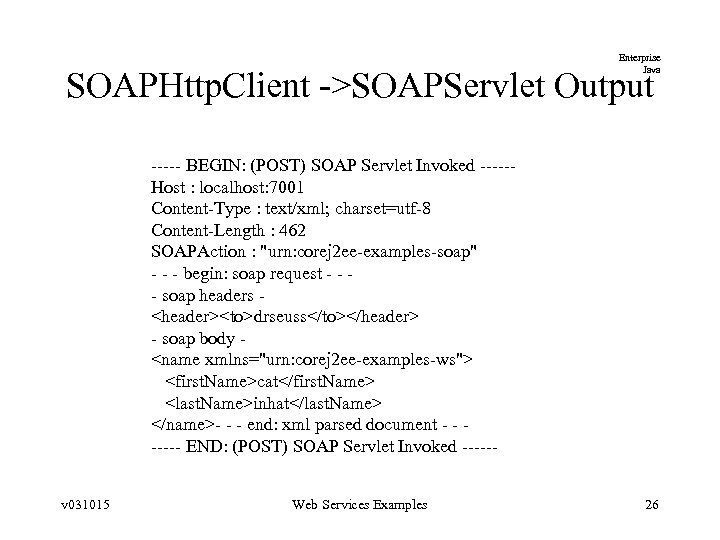 Enterprise
Java

SOAPHttpClient ->SOAPServlet Output

----- BEGIN: (POST) SOAP Servlet Invoked ------
Host : localhost:7001
Content-Type : text/xml; charset=utf-8
Content-Length : 462
SOAPAction : "urn:corej2ee-examples-soap"
- - - begin: soap request - - -
- soap headers -
<header><to>drseuss</to></header>
- soap body -
<name xmlns="urn:corej2ee-examples-ws">
<firstName>cat</firstName>
<lastName>inhat</lastName>
</name>- - - end: xml parsed document - - -
----- END: (POST) SOAP Servlet Invoked ------

v031015
Web Services Examples
26